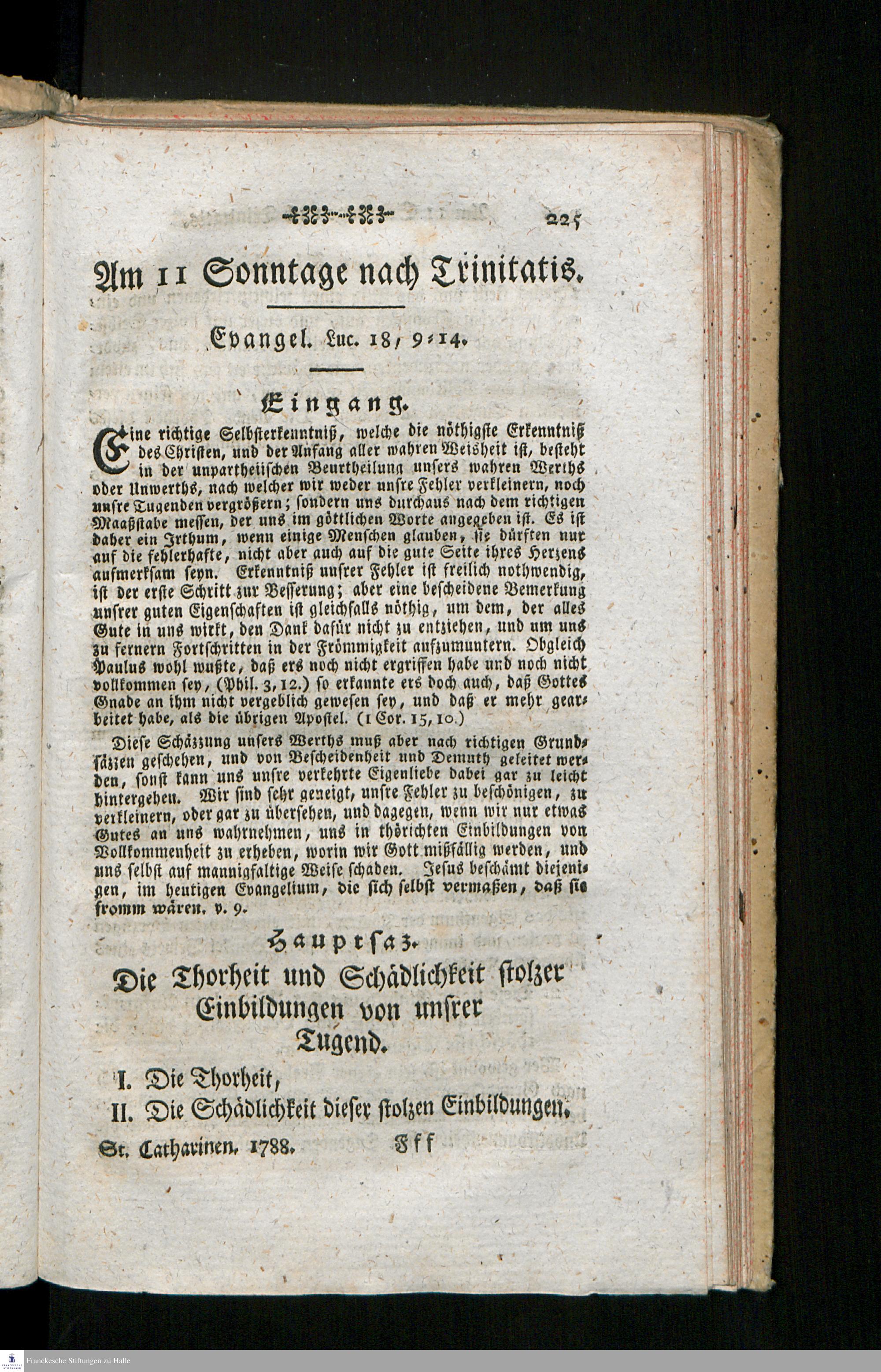 225

Am 11 Sonntage nach Trinitatis.

Evangel. Luc. 18, 9-14.

Eingang.

Eine richtige Selbsterkenntniß, welche die nöthigste Erkenntniß des Christen, und der Anfang aller wahren Weisheit ist, besteht in der unpartheiischen Beurtheilung unsers wahren Werths oder Unwerths, nach welcher wir weder unsre Fehler verkleinern, noch unsre Tugenden vergrößern; sondern uns durchaus nach dem richtigen Maaßstabe messen, der uns im göttlichen Worte angegeben ist. Es ist daher ein Irthum, wenn einige Menschen glauben, sie dürften nur auf die fehlerhafte, nicht aber auch auf die gute Seite ihres Herzens aufmerksam seyn. Erkenntniß unsrer Fehler ist freilich nothwendig, ist der erste Schritt zur Besserung; aber eine bescheidene Bemerkung unsrer guten Eigenschaften ist gleichfalls nöthig, um dem, der alles Gute in uns wirkt, den Dank dafür nicht zu entziehen, und um uns zu fernern Fortschritten in der Frömmigkeit aufzumuntern. Obgleich Paulus wohl wußte, daß ers noch nicht ergriffen habe und noch nicht vollkommen sey, (Phil. 3, 12.) so erkannte ers doch auch, daß Gottes Gnade an ihm nicht vergeblich gewesen sey, und daß er mehr gearbeitet habe, als die übrigen Apostel. (1 Cor. 15, 10.)

Diese Schäzzung unsers Werths muß aber nach richtigen Grundsäzzen geschehen, und von Bescheidenheit und Demuth geleitet werden, sonst kann uns unsre verkehrte Eigenliebe dabei gar zu leicht hintergehen. Wir sind sehr geneigt, unsre Fehler zu beschönigen, zu verkleinern, oder gar zu übersehen, und dagegen, wenn wir nur etwas Gutes an uns wahrnehmen, uns in thörichten Einbildungen von Vollkommenheit zu erheben, worin wir Gott mißfällig werden, und uns selbst auf mannigfaltige Weise schaden. Jesus beschämt diejenigen, im heutigen Evangelium, die sich selbst vermaßen, daß sie fromm wären. v. 9.

Hauptsaz.

Die Thorheit und Schädlichkeit stolzer Einbildungen von unsrer Tugend.

I. Die Thorheit,
II. Die Schädlichkeit dieser stolzen Einbildungen.

St. Catharinen. 1788. Fff

Franckesche Stiftungen zu Halle